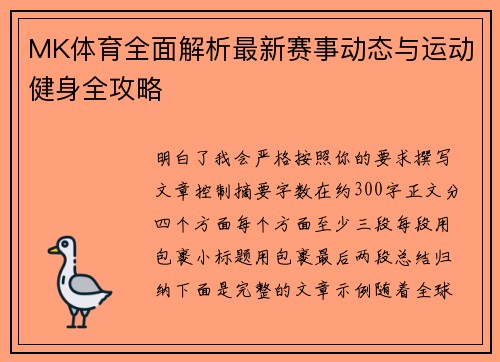 MK体育全面解析最新赛事动态与运动健身全攻略

明白了我会严格按照你的要求撰写文章控制摘要字数在约300字正文分四个方面每个方面至少三段每段用包裹小标题用包裹最后两段总结归纳下面是完整的文章示例随着全球